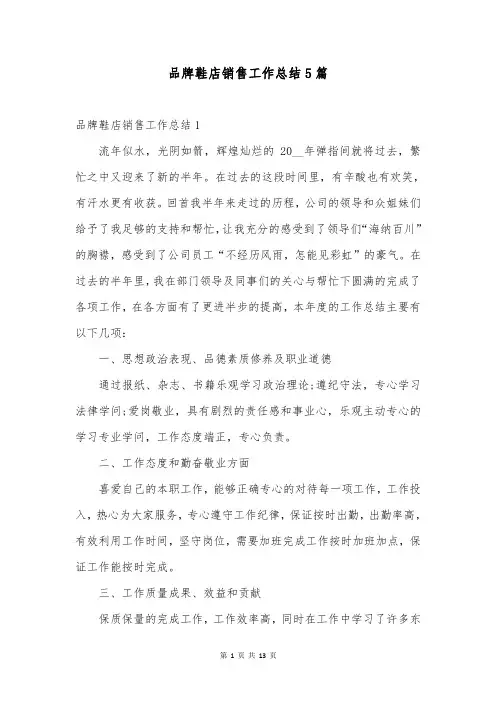 品牌鞋店销售工作总结5篇

品牌鞋店销售工作总结1

流年似水，光阴如箭，辉煌灿烂的 20__年弹指间就将过去，繁忙之中又迎来了新的半年。在过去的这段时间里，有辛酸也有欢笑，有汗水更有收获。回首我半年来走过的历程，公司的领导和众姐妹们给予了我足够的支持和帮忙，让我充分的感受到了领导们“海纳百川”的胸襟，感受到了公司员工“不经历风雨，怎能见彩虹”的豪气。在过去的半年里，我在部门领导及同事们的关心与帮忙下圆满的完成了各项工作，在各方面有了更进半步的提高，本年度的工作总结主要有以下几项：

一、思想政治表现、品德素质修养及职业道德

通过报纸、杂志、书籍乐观学习政治理论；遵纪守法，专心学习法律学问；爱岗敬业，具有剧烈的责任感和事业心，乐观主动专心的学习专业学问，工作态度端正，专心负责。

二、工作态度和勤奋敬业方面

喜爱自己的本职工作，能够正确专心的对待每一项工作，工作投入，热心为大家服务，专心遵守工作纪律，保证按时出勤，出勤率高，有效利用工作时间，坚守岗位，需要加班完成工作按时加班加点，保证工作能按时完成。

三、工作质量成果、效益和贡献

保质保量的完成工作，工作效率高，同时在工作中学习了许多东

第 1 页 共 13 页